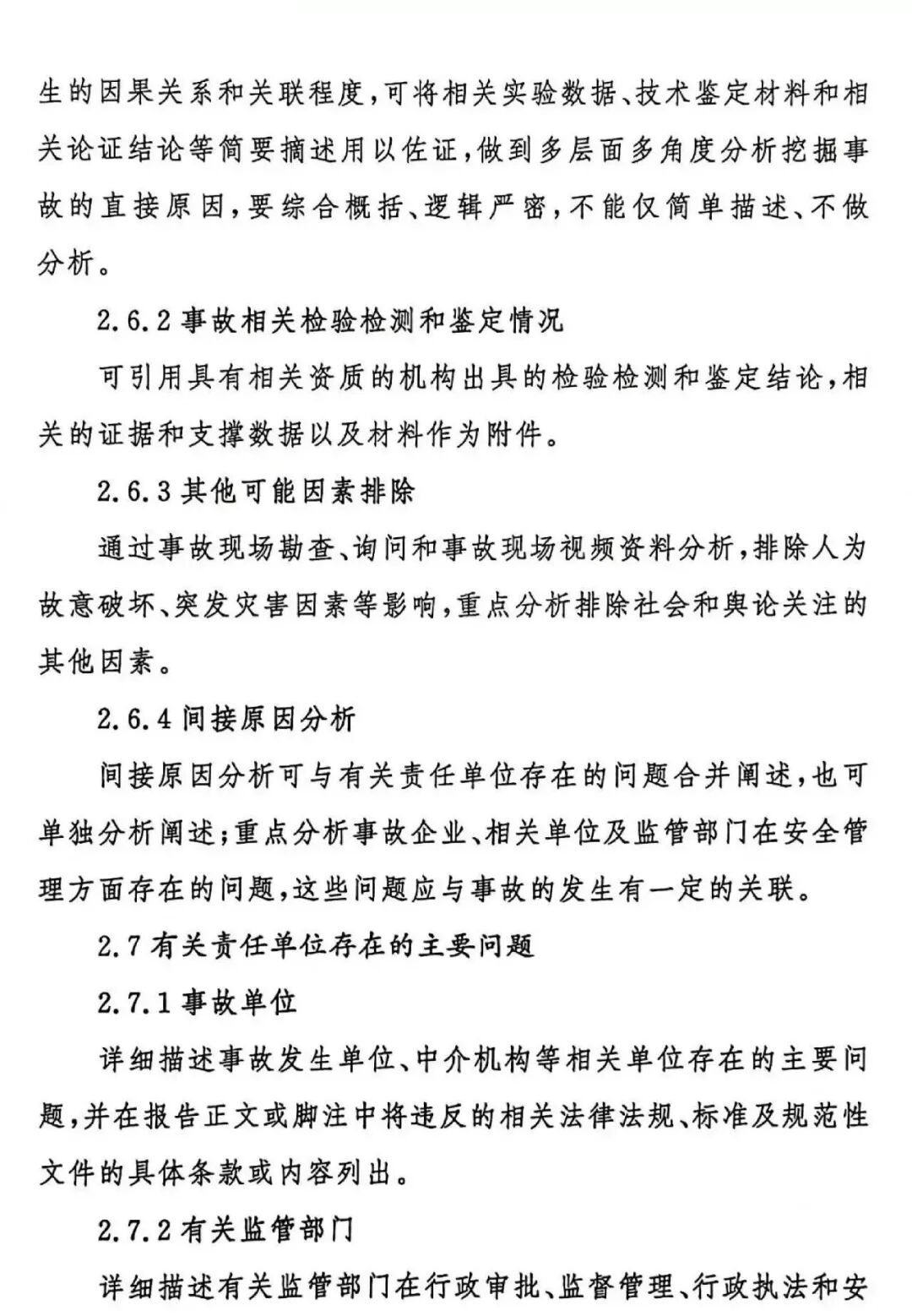 生的因果关系和关联程度，可将相关实验数据、技术鉴定材料和相关论证结论等简要摘述用以佐证，做到多层面多角度分析挖掘事故的直接原因，要综合概括、逻辑严密，不能仅简单描述、不做分析。

2.6.2 事故相关检验检测和鉴定情况

可引用具有相关资质的机构出具的检验检测和鉴定结论，相关的证据和支撑数据以及材料作为附件。

2.6.3 其他可能因素排除

通过事故现场勘查、询问和事故现场视频资料分析，排除人为故意破坏、突发灾害因素等影响，重点分析排除社会和舆论关注的其他因素。

2.6.4 间接原因分析

间接原因分析可与有关责任单位存在的问题合并阐述，也可单独分析阐述；重点分析事故企业、相关单位及监管部门在安全管理方面存在的问题，这些问题应与事故的发生有一定的关联。

2.7 有关责任单位存在的主要问题

2.7.1 事故单位

详细描述事故发生单位、中介机构等相关单位存在的主要问题，并在报告正文或脚注中将违反的相关法律法规、标准及规范性文件的具体条款或内容列出。

2.7.2 有关监管部门

详细描述有关监管部门在行政审批、监督管理、行政执法和安